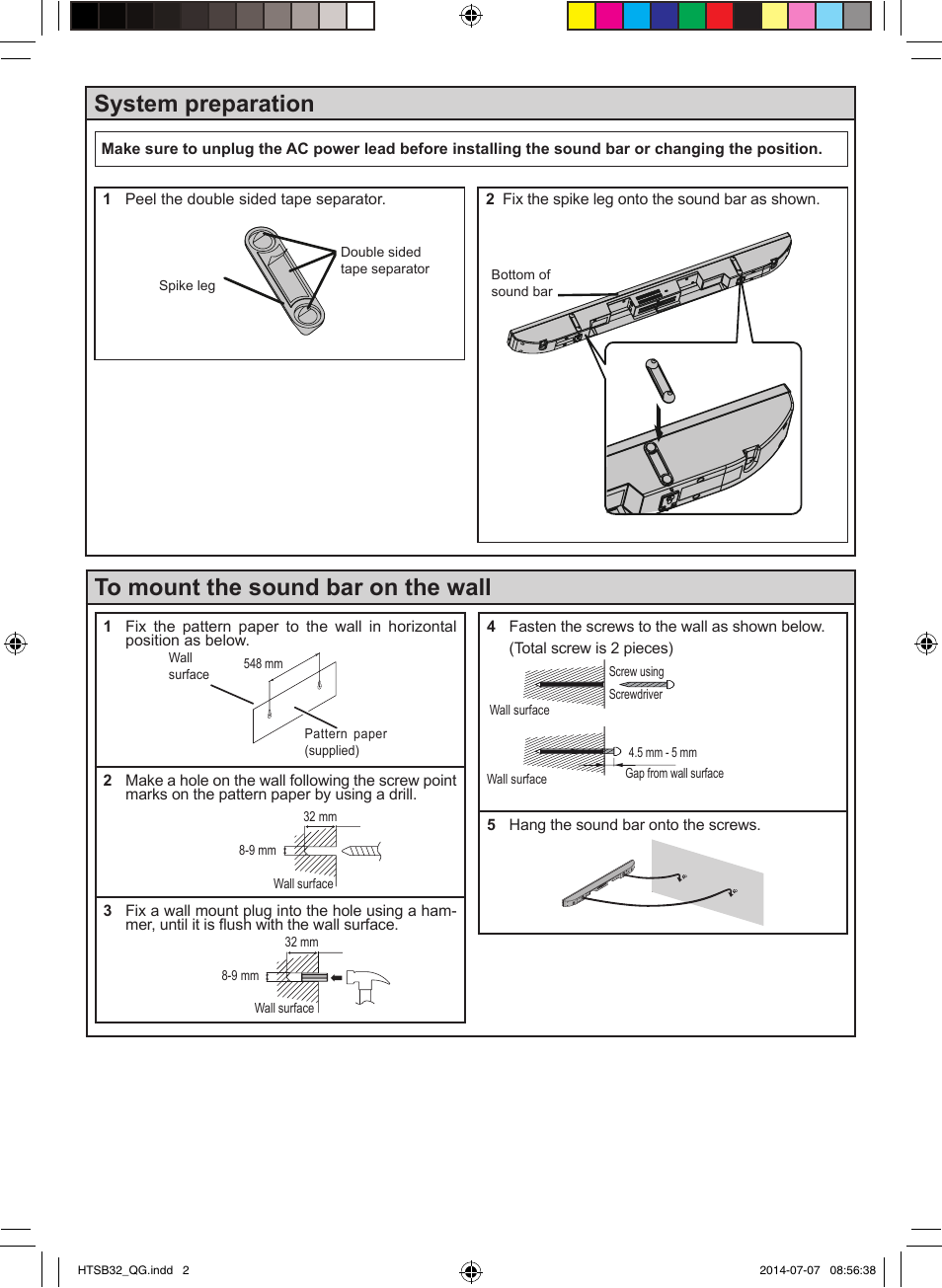 System preparation

Make sure to unplug the AC power lead before installing the sound bar or changing the position.

1 Peel the double sided tape separator.

Spike leg

Double sided tape separator

2 Fix the spike leg onto the sound bar as shown.

Bottom of sound bar

To mount the sound bar on the wall

1 Fix the pattern paper to the wall in horizontal position as below.

Wall surface

548 mm

Pattern paper (supplied)

2 Make a hole on the wall following the screw point marks on the pattern paper by using a drill.

32 mm

8-9 mm

Wall surface

3 Fix a wall mount plug into the hole using a hammer, until it is flush with the wall surface.

32 mm

8-9 mm

Wall surface

4 Fasten the screws to the wall as shown below. (Total screw is 2 pieces)

Screw using Screwdriver

Wall surface

4.5 mm - 5 mm

Gap from wall surface

Wall surface

5 Hang the sound bar onto the screws.

HTSB32_QG.indd 2

2014-07-07 08:56:38